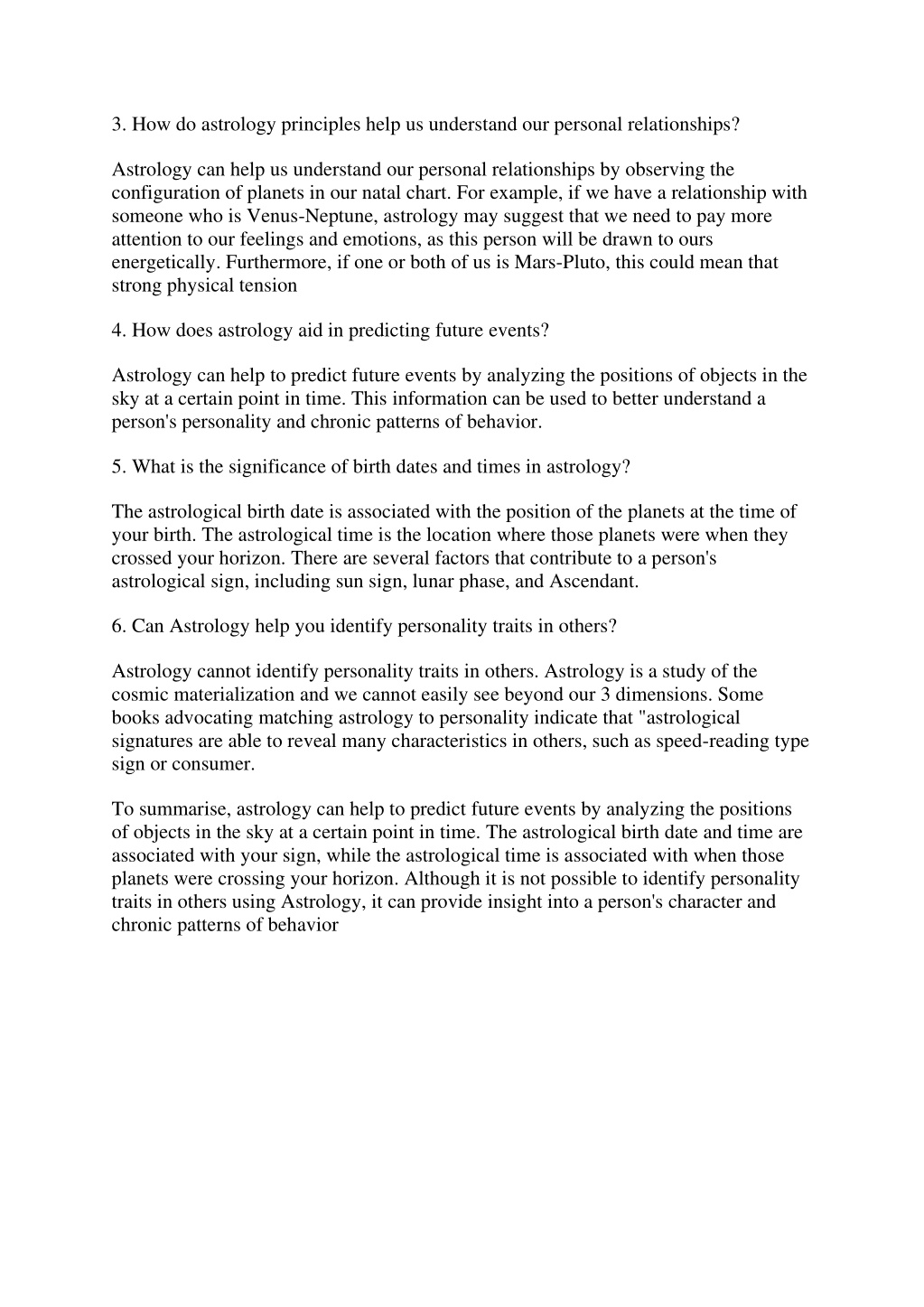 3. How do astrology principles help us understand our personal relationships?

Astrology can help us understand our personal relationships by observing the configuration of planets in our natal chart. For example, if we have a relationship with someone who is Venus-Neptune, astrology may suggest that we need to pay more attention to our feelings and emotions, as this person will be drawn to ours energetically. Furthermore, if one or both of us is Mars-Pluto, this could mean that strong physical tension

4. How does astrology aid in predicting future events?

Astrology can help to predict future events by analyzing the positions of objects in the sky at a certain point in time. This information can be used to better understand a person's personality and chronic patterns of behavior.

5. What is the significance of birth dates and times in astrology?

The astrological birth date is associated with the position of the planets at the time of your birth. The astrological time is the location where those planets were when they crossed your horizon. There are several factors that contribute to a person's astrological sign, including sun sign, lunar phase, and Ascendant.

6. Can Astrology help you identify personality traits in others?

Astrology cannot identify personality traits in others. Astrology is a study of the cosmic materialization and we cannot easily see beyond our 3 dimensions. Some books advocating matching astrology to personality indicate that "astrological signatures are able to reveal many characteristics in others, such as speed-reading type sign or consumer.

To summarise, astrology can help to predict future events by analyzing the positions of objects in the sky at a certain point in time. The astrological birth date and time are associated with your sign, while the astrological time is associated with when those planets were crossing your horizon. Although it is not possible to identify personality traits in others using Astrology, it can provide insight into a person's character and chronic patterns of behavior